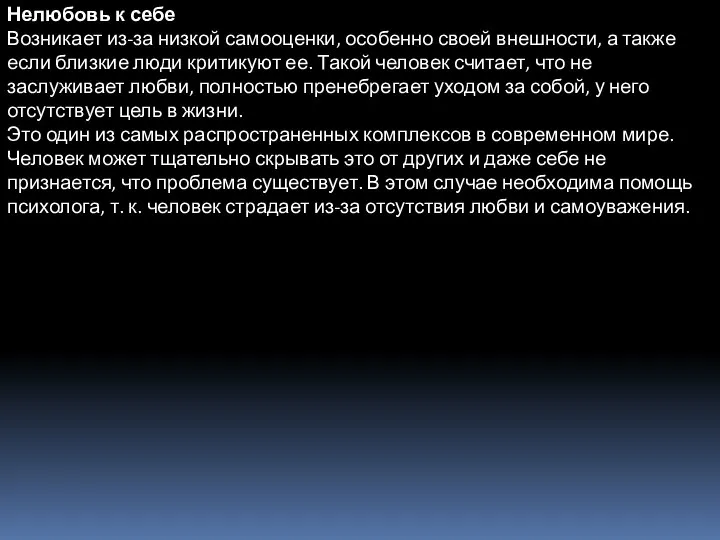 Нелюбовь к себе
Возникает из-за низкой самооценки, особенно своей внешности, а также если близкие люди критикуют ее. Такой человек считает, что не заслуживает любви, полностью пренебрегает уходом за собой, у него отсутствует цель в жизни.
Это один из самых распространенных комплексов в современном мире. Человек может тщательно скрывать это от других и даже себе не признается, что проблема существует. В этом случае необходима помощь психолога, т. к. человек страдает из-за отсутствия любви и самоуважения.